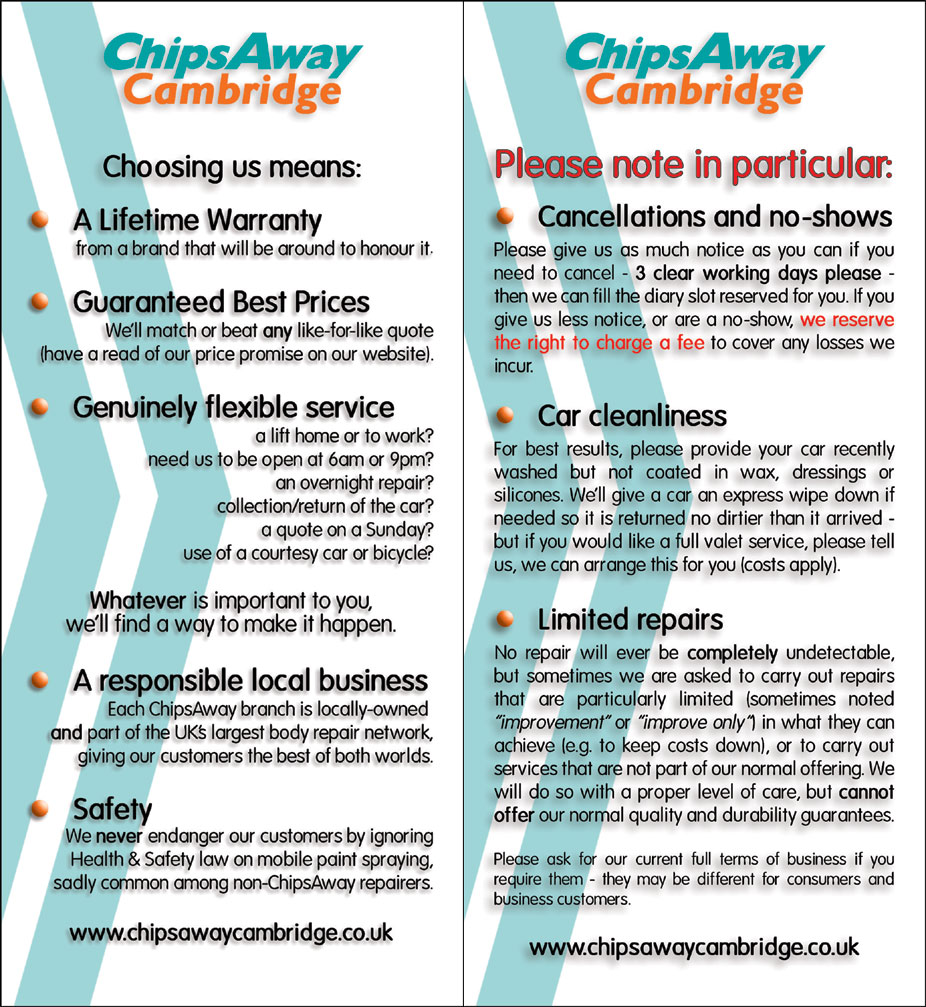 ChipsAway Cambridge

Choosing us means:

A Lifetime Warranty
from a brand that will be around to honour it.

Guaranteed Best Prices
We'll match or beat any like-for-like quote (have a read of our price promise on our website).

Genuinely flexible service
a lift home or to work?
need us to be open at 6am or 9pm?
an overnight repair?
collection/return of the car?
a quote on a Sunday?
use of a courtesy car or bicycle?

Whatever is important to you, we'll find a way to make it happen.

A responsible local business
Each ChipsAway branch is locally-owned and part of the UK's largest body repair network, giving our customers the best of both worlds.

Safety
We never endanger our customers by ignoring Health & Safety law on mobile paint spraying, sadly common among non-ChipsAway repairers.

www.chipsawaycambridge.co.uk

ChipsAway Cambridge

Please note in particular:

Cancellations and no-shows
Please give us as much notice as you can if you need to cancel - 3 clear working days please - then we can fill the diary slot reserved for you. If you give us less notice, or are a no-show, we reserve the right to charge a fee to cover any losses we incur.

Car cleanliness
For best results, please provide your car recently washed but not coated in wax, dressings or silicones. We'll give a car an express wipe down if needed so it is returned no dirtier than it arrived - but if you would like a full valet service, please tell us, we can arrange this for you (costs apply).

Limited repairs
No repair will ever be completely undetectable, but sometimes we are asked to carry out repairs that are particularly limited (sometimes noted "improvement" or "improve only") in what they can achieve (e.g. to keep costs down), or to carry out services that are not part of our normal offering. We will do so with a proper level of care, but cannot offer our normal quality and durability guarantees.

Please ask for our current full terms of business if you require them - they may be different for consumers and business customers.

www.chipsawaycambridge.co.uk